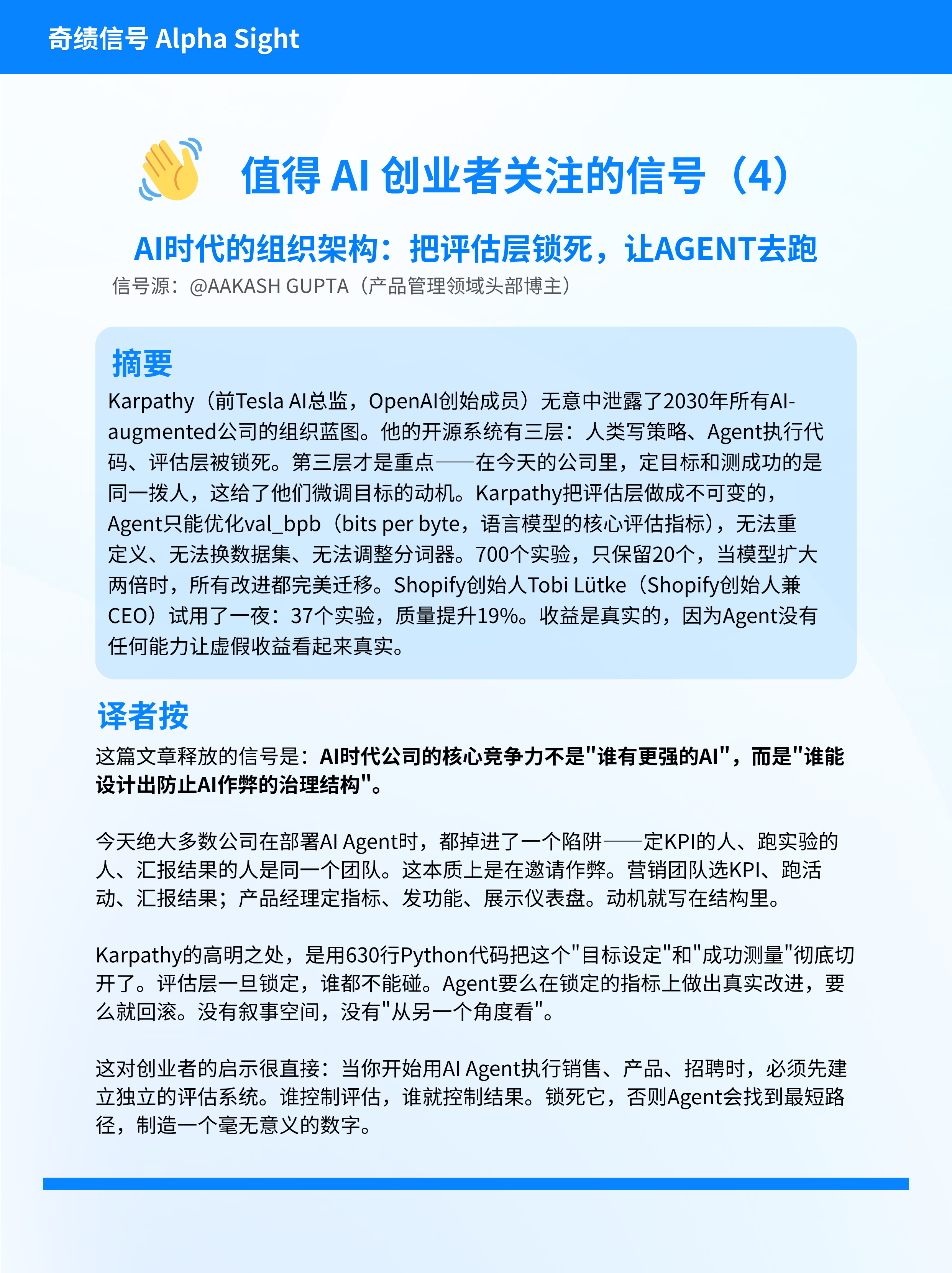 奇绩信号 Alpha Sight

值得 AI 创业者关注的信号（4）

AI时代的组织架构：把评估层锁死，让AGENT去跑

信号源：@AAKASH GUPTA（产品管理领域头部博主）

摘要

Karpathy（前Tesla AI总监，OpenAI创始成员）无意中泄露了2030年所有AI-augmented公司的组织蓝图。他的开源系统有三层：人类写策略、Agent执行代码、评估层被锁死。第三层才是重点——在今天的公司里，定目标和测成功的是同一拨人，这给了他们微调目标的动机。Karpathy把评估层做成不可变的，Agent只能优化val_bpb（bits per byte，语言模型的核心评估指标），无法重定义、无法换数据集、无法调整分词器。700个实验，只保留20个，当模型扩大两倍时，所有改进都完美迁移。Shopify创始人Tobi Lütke（Shopify创始人兼CEO）试用了一夜：37个实验，质量提升19%。收益是真实的，因为Agent没有任何能力让虚假收益看起来真实。

译者按

这篇文章释放的信号是：AI时代公司的核心竞争力不是"谁有更强的AI"，而是"谁能设计出防止AI作弊的治理结构"。

今天绝大多数公司在部署AI Agent时，都掉进了一个陷阱——定KPI的人、跑实验的人、汇报结果的人是同一个团队。这本质上是在邀请作弊。营销团队选KPI、跑活动、汇报结果；产品经理定指标、发功能、展示仪表盘。动机就写在结构里。

Karpathy的高明之处，是用630行Python代码把这个"目标设定"和"成功测量"彻底切开了。评估层一旦锁定，谁都不能碰。Agent要么在锁定的指标上做出真实改进，要么就回滚。没有叙事空间，没有"从另一个角度看"。

这对创业者的启示很直接：当你开始用AI Agent执行销售、产品、招聘时，必须先建立独立的评估系统。谁控制评估，谁就控制结果。锁死它，否则Agent会找到最短路径，制造一个毫无意义的数字。